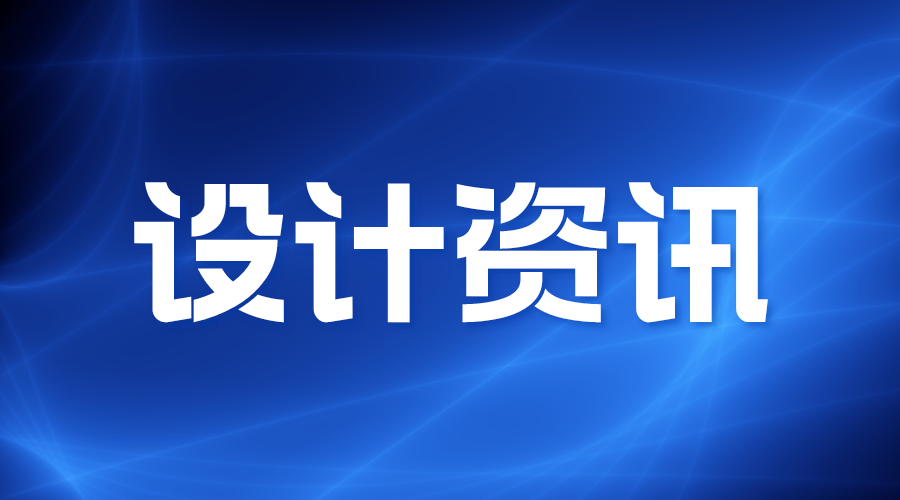 设计资讯